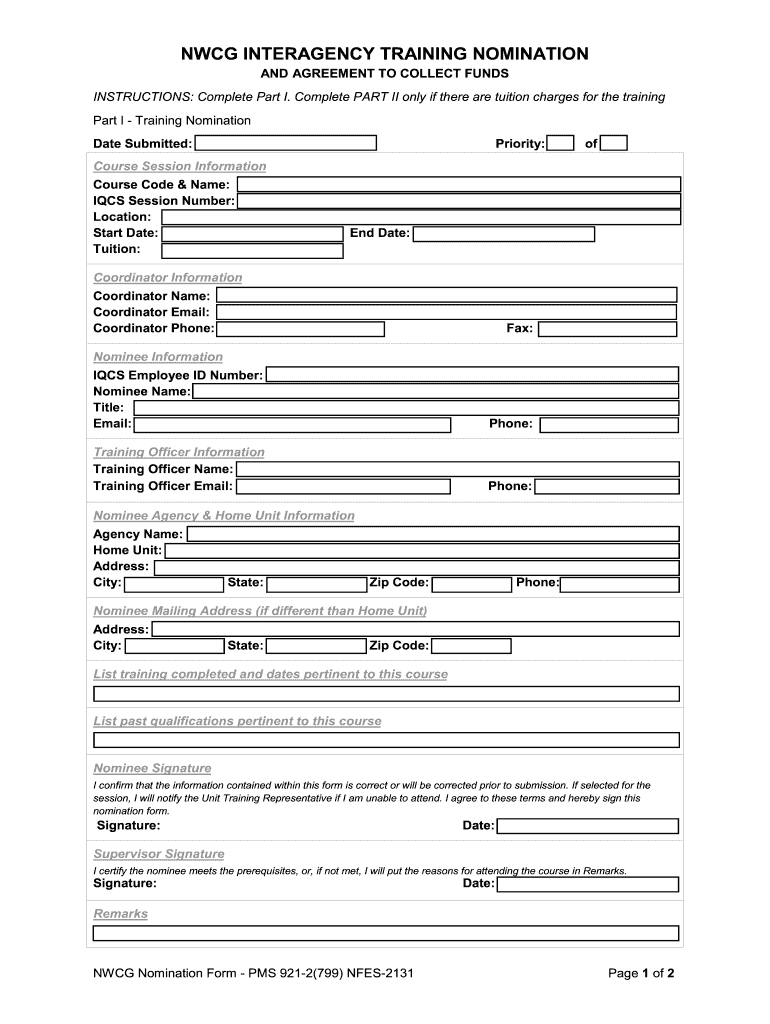 NWCG INTERAGENCY TRAINING NOMINATION
AND AGREEMENT TO COLLECT FUNDS

INSTRUCTIONS: Complete Part I. Complete PART II only if there are tuition charges for the training

Part I - Training Nomination

Date Submitted: Priority: of

Course Session Information
Course Code & Name:
IQCS Session Number:
Location:
Start Date: End Date:
Tuition:

Coordinator Information
Coordinator Name:
Coordinator Email:
Coordinator Phone: Fax:

Nominee Information
IQCS Employee ID Number:
Nominee Name:
Title:
Email: Phone:

Training Officer Information
Training Officer Name:
Training Officer Email: Phone:

Nominee Agency & Home Unit Information
Agency Name:
Home Unit:
Address:
City: State: Zip Code: Phone:

Nominee Mailing Address (if different than Home Unit)
Address:
City: State: Zip Code:

List training completed and dates pertinent to this course

List past qualifications pertinent to this course

Nominee Signature
I confirm that the information contained within this form is correct or will be corrected prior to submission. If selected for the session, I will notify the Unit Training Representative if I am unable to attend. I agree to these terms and hereby sign this nomination form.
Signature: Date:

Supervisor Signature
I certify the nominee meets the prerequisites, or, if not met, I will put the reasons for attending the course in Remarks.
Signature: Date:

Remarks

NWCG Nomination Form - PMS 921-2(799) NFES-2131 Page 1 of 2